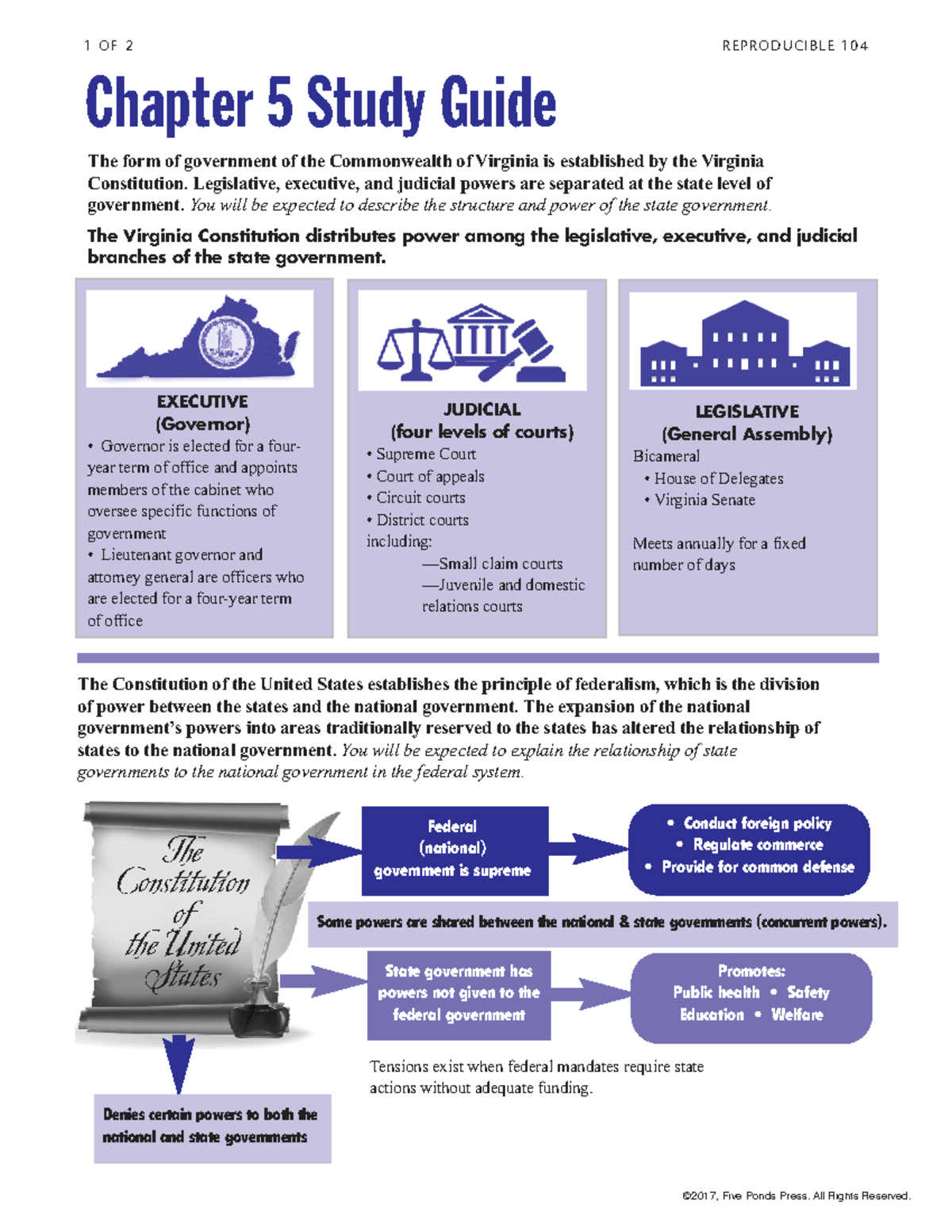 1 OF 2

REPRODUCIBLE 104

Chapter 5 Study Guide

The form of government of the Commonwealth of Virginia is established by the Virginia Constitution. Legislative, executive, and judicial powers are separated at the state level of government. You will be expected to describe the structure and power of the state government.

The Virginia Constitution distributes power among the legislative, executive, and judicial branches of the state government.

EXECUTIVE
(Governor)
• Governor is elected for a four-year term of office and appoints members of the cabinet who oversee specific functions of government
• Lieutenant governor and attorney general are officers who are elected for a four-year term of office

JUDICIAL
(four levels of courts)
• Supreme Court
• Court of appeals
• Circuit courts
• District courts
including:
—Small claim courts
—Juvenile and domestic relations courts

LEGISLATIVE
(General Assembly)
Bicameral
• House of Delegates
• Virginia Senate

Meets annually for a fixed number of days

The Constitution of the United States establishes the principle of federalism, which is the division of power between the states and the national government. The expansion of the national government's powers into areas traditionally reserved to the states has altered the relationship of states to the national government. You will be expected to explain the relationship of state governments to the national government in the federal system.

The Constitution of the United States

Federal (national) government is supreme

• Conduct foreign policy
• Regulate commerce
• Provide for common defense

Some powers are shared between the national & state governments (concurrent powers).

State government has powers not given to the federal government

Promotes:
Public health • Safety
Education • Welfare

Tensions exist when federal mandates require state actions without adequate funding.

Denies certain powers to both the national and state governments

©2017, Five Ponds Press. All Rights Reserved.